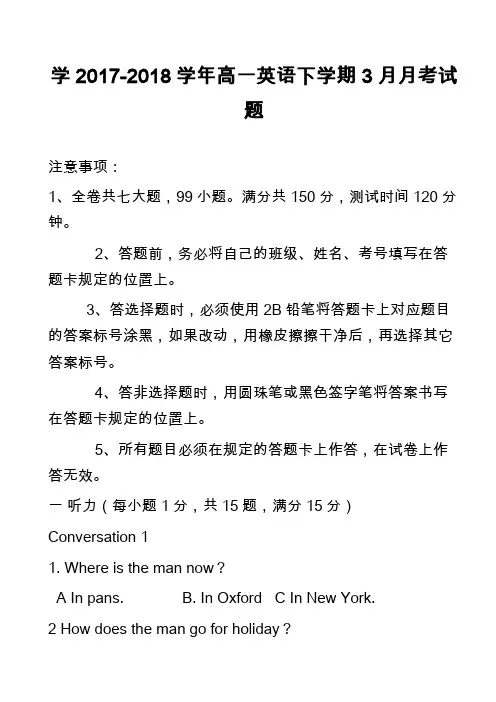 学 2017-2018 学年高一英语下学期 3 月月考试题

注意事项：

1、全卷共七大题，99 小题。满分共 150 分，测试时间 120 分钟。

2、答题前，务必将自己的班级、姓名、考号填写在答题卡规定的位置上。

3、答选择题时，必须使用 2B 铅笔将答题卡上对应题目的答案标号涂黑，如果改动，用橡皮擦擦干净后，再选择其它答案标号。

4、答非选择题时，用圆珠笔或黑色签字笔将答案书写在答题卡规定的位置上。

5、所有题目必须在规定的答题卡上作答，在试卷上作答无效。

一 听力（每小题 1 分，共 15 题，满分 15 分）

Conversation 1

1. Where is the man now？

A In pans. B. In Oxford C In New York.

2 How does the man go for holiday？